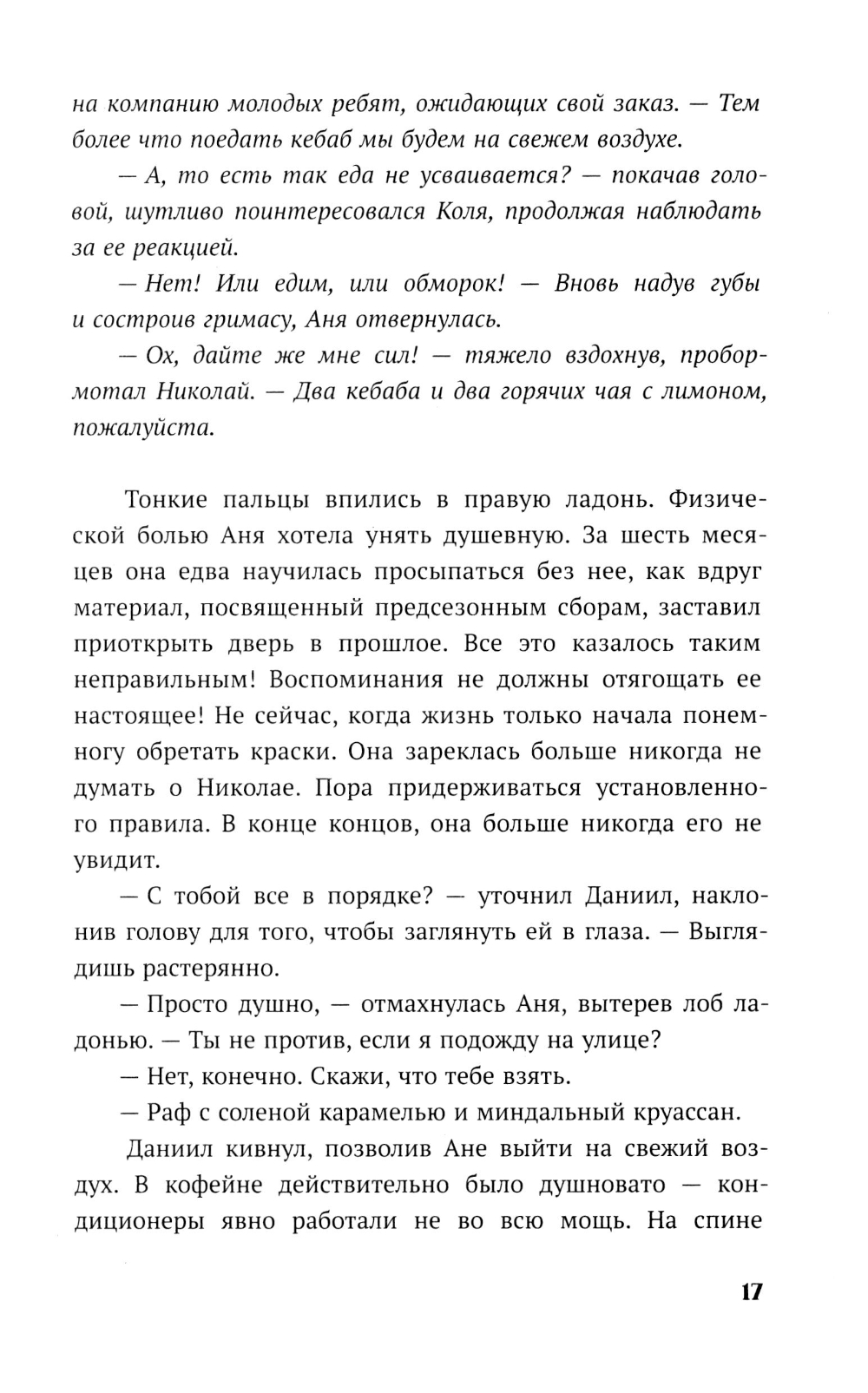 на компанию молодых ребят, ожидающих свой заказ. — Тем более что поедать кебаб мы будем на свежем воздухе.

— А, то есть так еда не усваивается? — покачав головой, шутливо поинтересовался Коля, продолжая наблюдать за ее реакцией.

— Нет! Или едим, или обморок! — Вновь надув губы и состроив гримасу, Аня отвернулась.

— Ох, дайте же мне сил! — тяжело вздохнув, пробормотал Николай. — Два кебаба и два горячих чая с лимоном, пожалуйста.

Тонкие пальцы впились в правую ладонь. Физической болью Аня хотела унять душевную. За шесть месяцев она едва научилась просыпаться без нее, как вдруг материал, посвященный предсезонным сборам, заставил приоткрыть дверь в прошлое. Все это казалось таким неправильным! Воспоминания не должны отягощать ее настоящее! Не сейчас, когда жизнь только начала понемногу обретать краски. Она зареклась больше никогда не думать о Николае. Пора придерживаться установленного правила. В конце концов, она больше никогда его не увидит.

— С тобой все в порядке? — уточнил Даниил, наклонив голову для того, чтобы заглянуть ей в глаза. — Выглядишь растерянно.

— Просто душно, — отмахнулась Аня, вытерев лоб ладонью. — Ты не против, если я подожду на улице?

— Нет, конечно. Скажи, что тебе взять.

— Раф с соленой карамелью и миндальный круассан.

Даниил кивнул, позволив Ане выйти на свежий воздух. В кофейне действительно было душновато — кондиционеры явно работали не во всю мощь. На спине

17